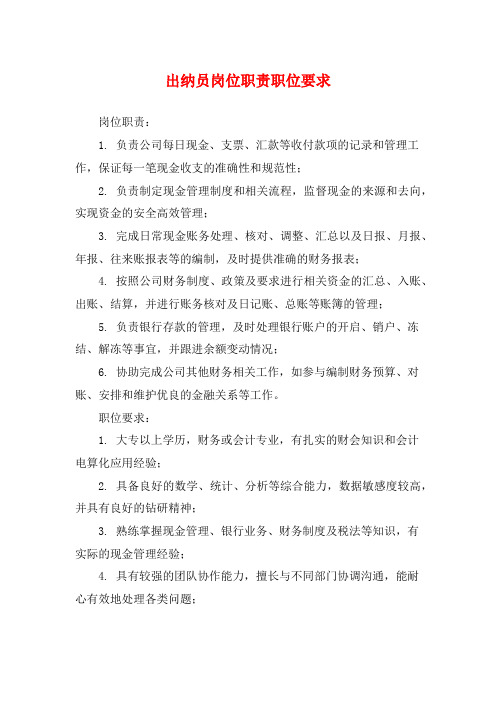 出纳员岗位职责职位要求

岗位职责：

1. 负责公司每日现金、支票、汇款等收付款项的记录和管理工作，保证每一笔现金收支的准确性和规范性；

2. 负责制定现金管理制度和相关流程，监督现金的来源和去向，实现资金的安全高效管理；

3. 完成日常现金账务处理、核对、调整、汇总以及日报、月报、年报、往来账报表等的编制，及时提供准确的财务报表；

4. 按照公司财务制度、政策及要求进行相关资金的汇总、入账、出账、结算，并进行账务核对及日记账、总账等账簿的管理；

5. 负责银行存款的管理，及时处理银行账户的开启、销户、冻结、解冻等事宜，并跟进余额变动情况；

6. 协助完成公司其他财务相关工作，如参与编制财务预算、对账、安排和维护优良的金融关系等工作。

职位要求：

1. 大专以上学历，财务或会计专业，有扎实的财会知识和会计电算化应用经验；

2. 具备良好的数学、统计、分析等综合能力，数据敏感度较高，并具有良好的钻研精神；

3. 熟练掌握现金管理、银行业务、财务制度及税法等知识，有实际的现金管理经验；

4. 具有较强的团队协作能力，擅长与不同部门协调沟通，能耐心有效地处理各类问题；